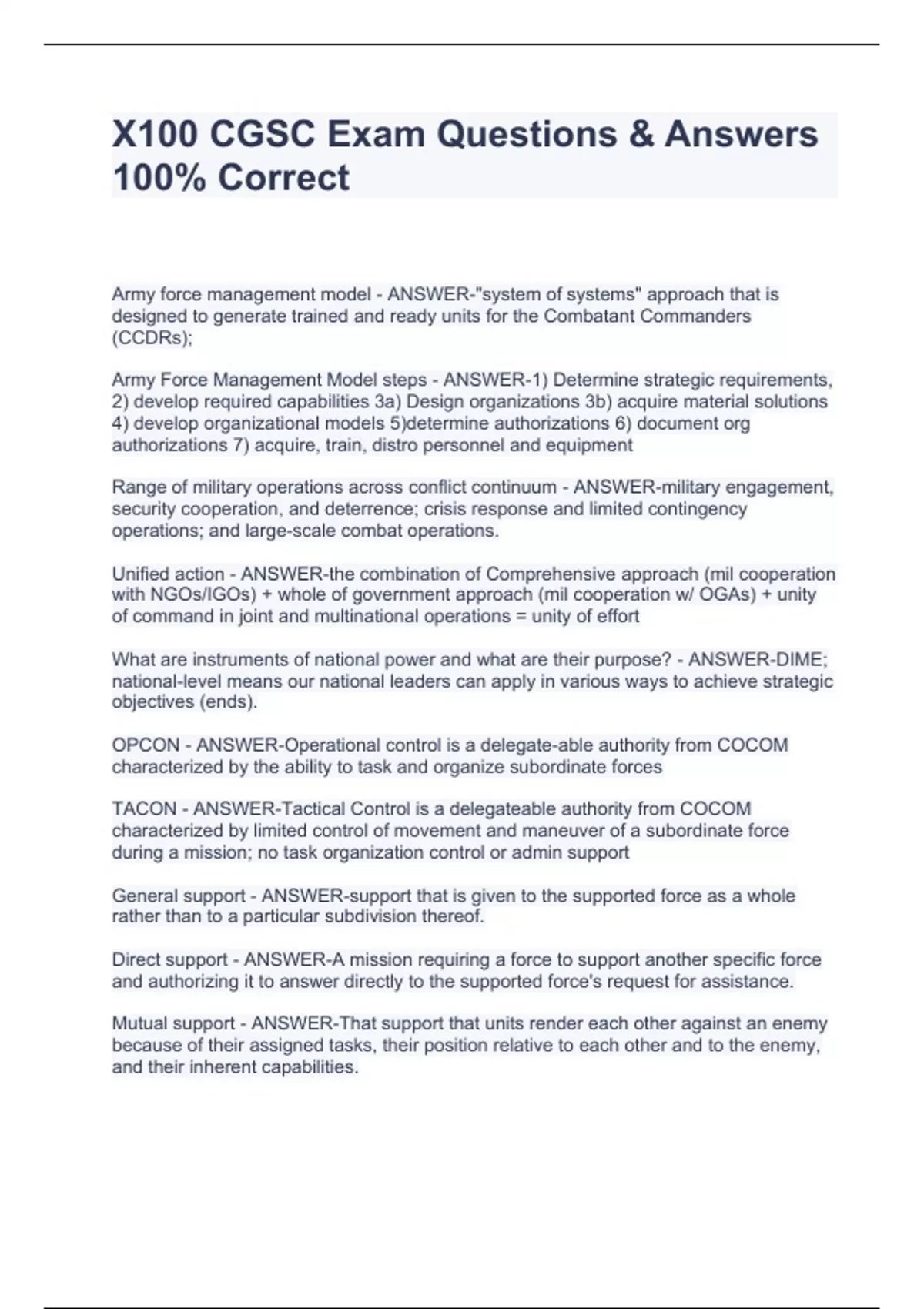 X100 CGSC Exam Questions & Answers 100% Correct

Army force management model - ANSWER-"system of systems" approach that is designed to generate trained and ready units for the Combatant Commanders (CCDRs);

Army Force Management Model steps - ANSWER-1) Determine strategic requirements, 2) develop required capabilities 3a) Design organizations 3b) acquire material solutions 4) develop organizational models 5)determine authorizations 6) document org authorizations 7) acquire, train, distro personnel and equipment

Range of military operations across conflict continuum - ANSWER-military engagement, security cooperation, and deterrence; crisis response and limited contingency operations; and large-scale combat operations.

Unified action - ANSWER-the combination of Comprehensive approach (mil cooperation with NGOs/IGOs) + whole of government approach (mil cooperation w/ OGAs) + unity of command in joint and multinational operations = unity of effort

What are instruments of national power and what are their purpose? - ANSWER-DIME; national-level means our national leaders can apply in various ways to achieve strategic objectives (ends).

OPCON - ANSWER-Operational control is a delegate-able authority from COCOM characterized by the ability to task and organize subordinate forces

TACON - ANSWER-Tactical Control is a delegateable authority from COCOM characterized by limited control of movement and maneuver of a subordinate force during a mission; no task organization control or admin support

General support - ANSWER-support that is given to the supported force as a whole rather than to a particular subdivision thereof.

Direct support - ANSWER-A mission requiring a force to support another specific force and authorizing it to answer directly to the supported force's request for assistance.

Mutual support - ANSWER-That support that units render each other against an enemy because of their assigned tasks, their position relative to each other and to the enemy, and their inherent capabilities.